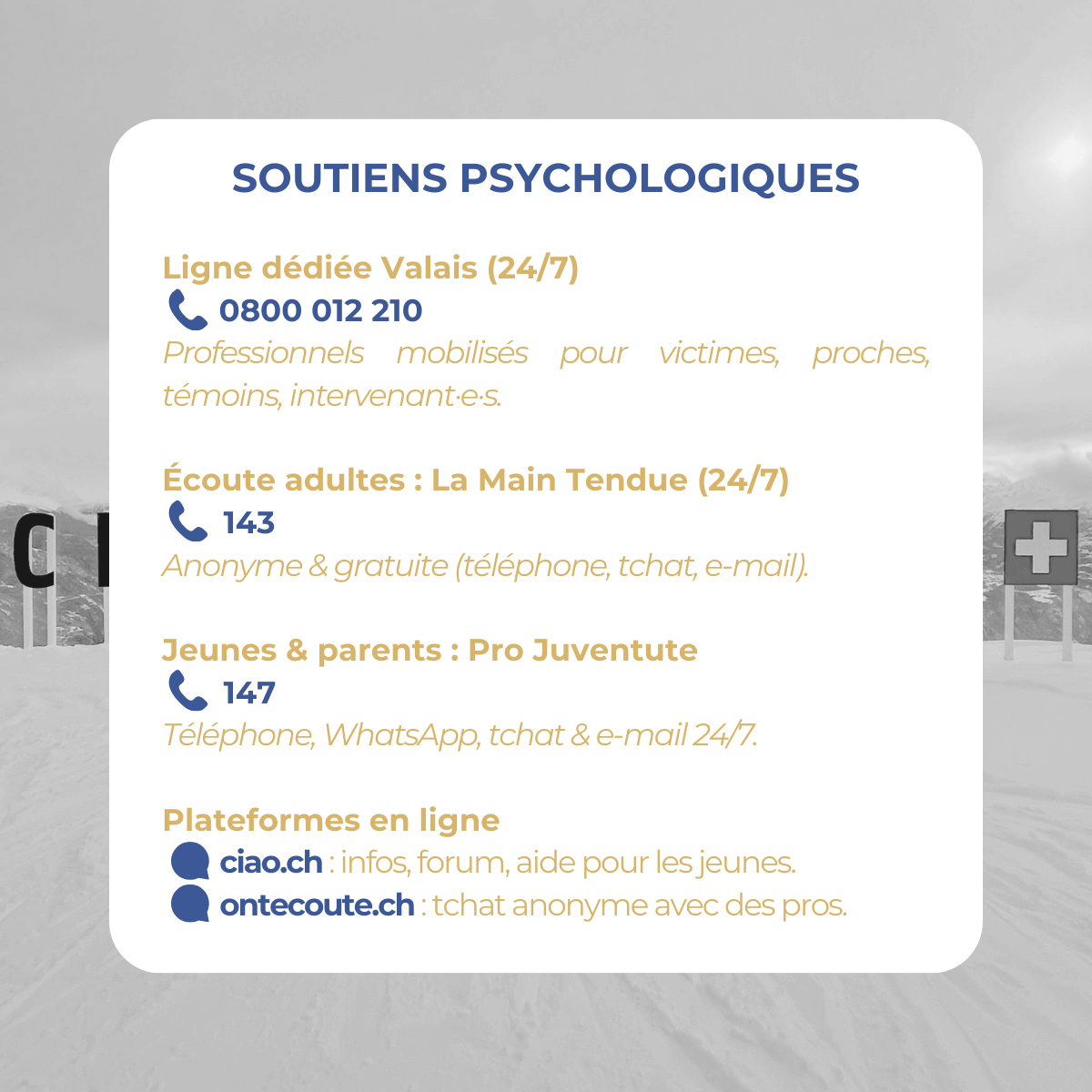 SOUTIENS PSYCHOLOGIQUES

Ligne dédiée Valais (24/7)
0800 012 210
Professionnels mobilisés pour victimes, proches, témoins, intervenant·e·s.

Écoute adultes : La Main Tendue (24/7)
143
Anonyme & gratuite (téléphone, tchat, e-mail).

Jeunes & parents : Pro Juventute
147
Téléphone, WhatsApp, tchat & e-mail 24/7.

Plateformes en ligne
ciao.ch : infos, forum, aide pour les jeunes.
ontecoute.ch : tchat anonyme avec des pros.